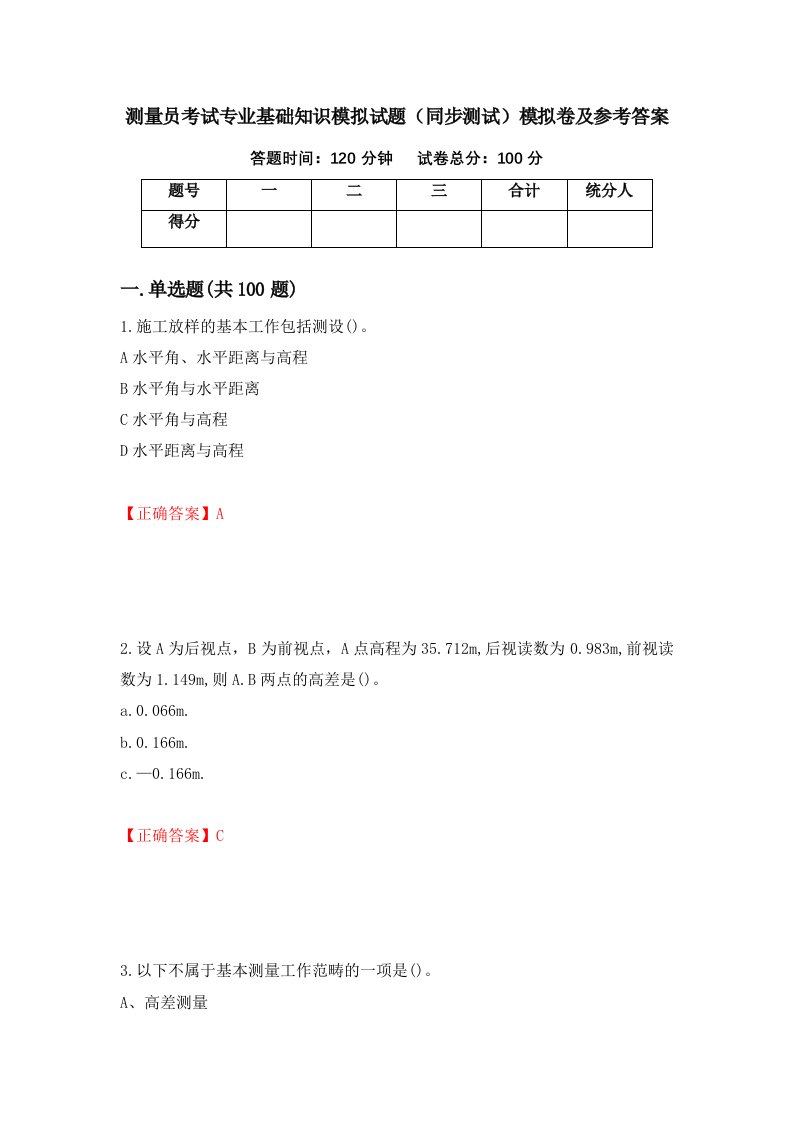 测量员考试专业基础知识模拟试题（同步测试）模拟卷及参考答案

答题时间：120 分钟　试卷总分：100 分

| 题号 | 一 | 二 | 三 | 合计 | 统分人 |
|---|---|---|---|---|---|
| 得分 |  |  |  |  |  |

一.单选题(共 100 题)

1.施工放样的基本工作包括测设()。

A 水平角、水平距离与高程

B 水平角与水平距离

C 水平角与高程

D 水平距离与高程

【正确答案】A

2.设 A 为后视点，B 为前视点，A 点高程为 35.712m,后视读数为 0.983m,前视读数为 1.149m,则 A.B 两点的高差是()。

a.0.066m.

b.0.166m.

c.—0.166m.

【正确答案】C

3.以下不属于基本测量工作范畴的一项是()。

A、高差测量